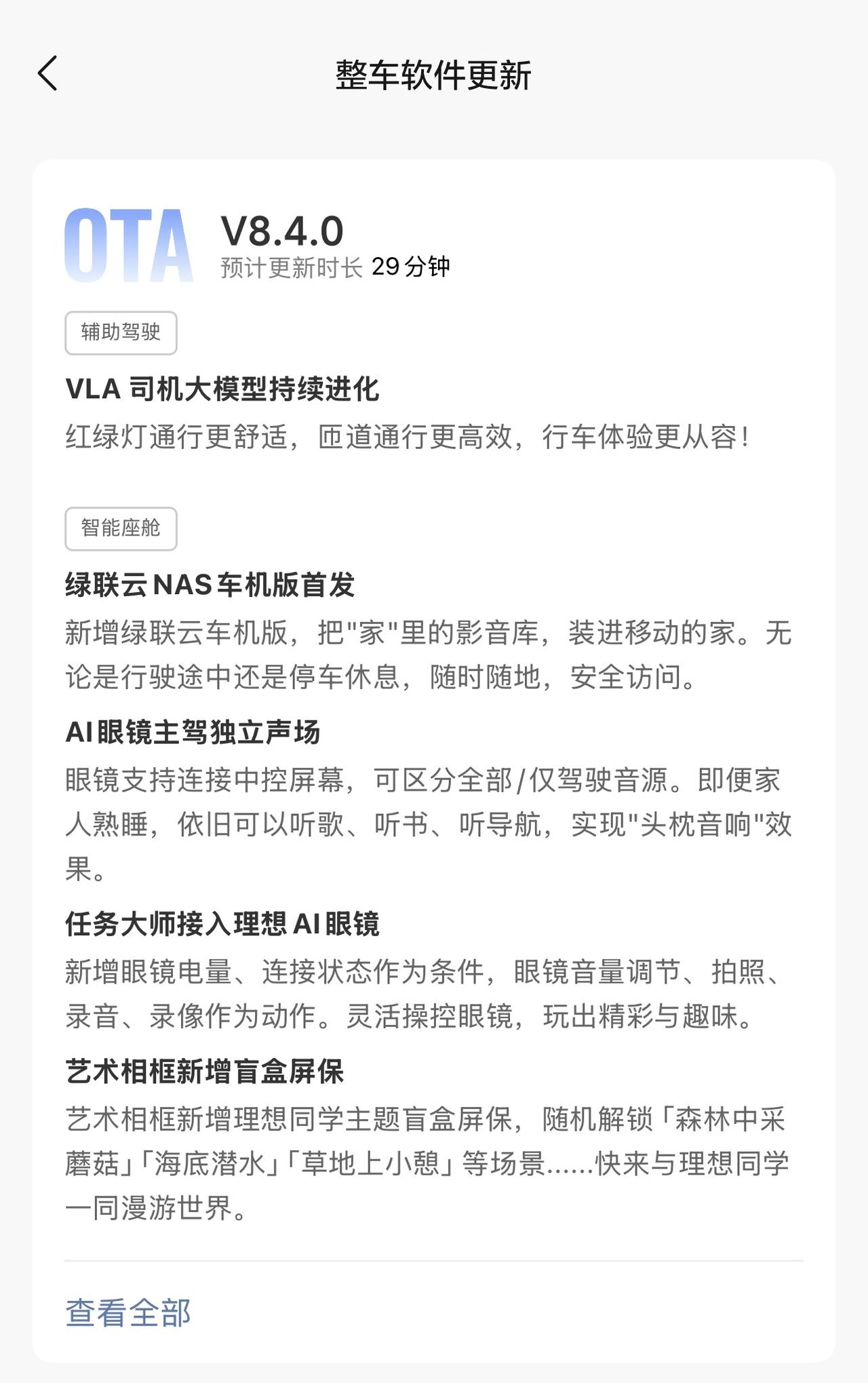 整车软件更新

OTA
V8.4.0
预计更新时长 29 分钟

辅助驾驶

VLA 司机大模型持续进化
红绿灯通行更舒适，匝道通行更高效，行车体验更从容！

智能座舱

绿联云 NAS 车机版首发
新增绿联云车机版，把"家"里的影音库，装进移动的家。无论是行驶途中还是停车休息，随时随地，安全访问。

AI 眼镜主驾独立声场
眼镜支持连接中控屏幕，可区分全部/仅驾驶音源。即便家人熟睡，依旧可以听歌、听书、听导航，实现"头枕音响"效果。

任务大师接入理想 AI 眼镜
新增眼镜电量、连接状态作为条件，眼镜音量调节、拍照、录音、录像作为动作。灵活操控眼镜，玩出精彩与趣味。

艺术相框新增盲盒屏保
艺术相框新增理想同学主题盲盒屏保，随机解锁「森林中采蘑菇」「海底潜水」「草地上小憩」等场景......快来与理想同学一同漫游世界。

查看全部